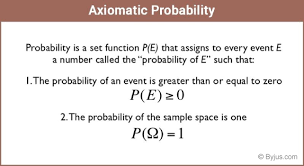 Axiomatic Probability

Probability is a set function $P(E)$ that assigns to every event $E$ a number called the "probability of $E$" such that:

1. The probability of an event is greater than or equal to zero

$P(E) \geq 0$

2. The probability of the sample space is one

$P(\Omega) = 1$

© Byjus.com